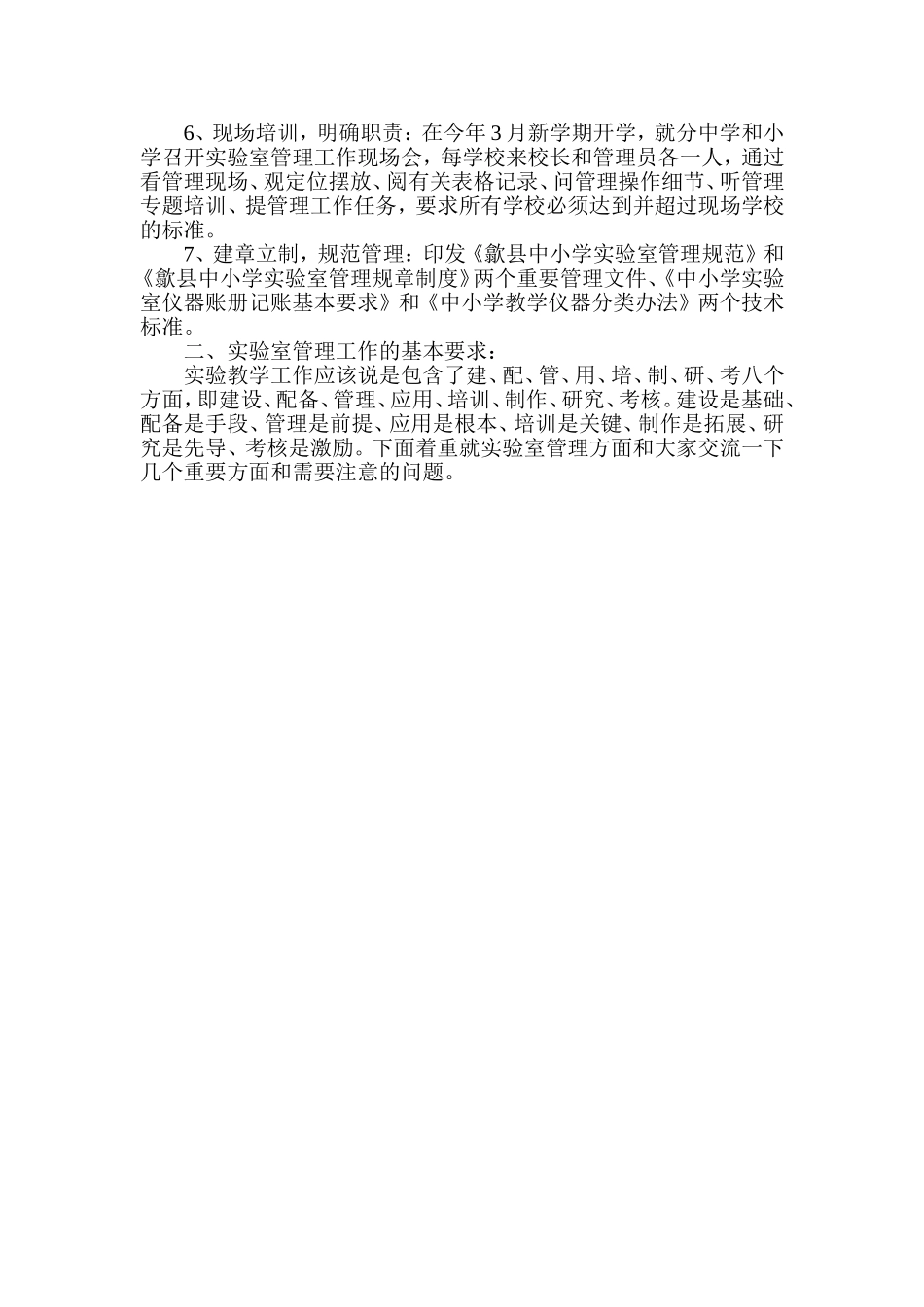 6、现场培训，明确职责：在今年3月新学期开学，就分中学和小学召开实验室管理工作现场会，每学校来校长和管理员各一人，通过看管理现场、观定位摆放、阅有关表格记录、问管理操作细节、听管理专题培训、提管理工作任务，要求所有学校必须达到并超过现场学校的标准。

7、建章立制，规范管理：印发《歙县中小学实验室管理规范》和《歙县中小学实验室管理规章制度》两个重要管理文件、《中小学实验室仪器账册记账基本要求》和《中小学教学仪器分类办法》两个技术标准。

二、实验室管理工作的基本要求：

实验教学工作应该说是包含了建、配、管、用、培、制、研、考八个方面，即建设、配备、管理、应用、培训、制作、研究、考核。建设是基础、配备是手段、管理是前提、应用是根本、培训是关键、制作是拓展、研究是先导、考核是激励。下面着重就实验室管理方面和大家交流一下几个重要方面和需要注意的问题。